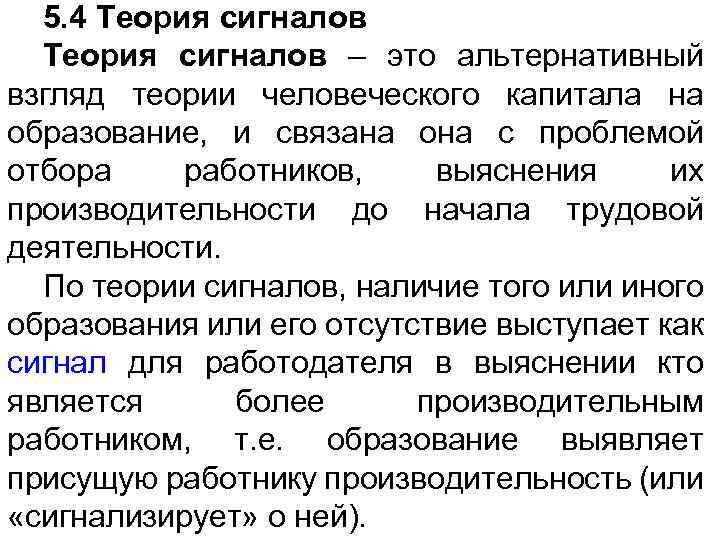 5.4 Теория сигналов

Теория сигналов – это альтернативный взгляд теории человеческого капитала на образование, и связана она с проблемой отбора работников, выяснения их производительности до начала трудовой деятельности.

По теории сигналов, наличие того или иного образования или его отсутствие выступает как сигнал для работодателя в выяснении кто является более производительным работником, т.е. образование выявляет присущую работнику производительность (или «сигнализирует» о ней).